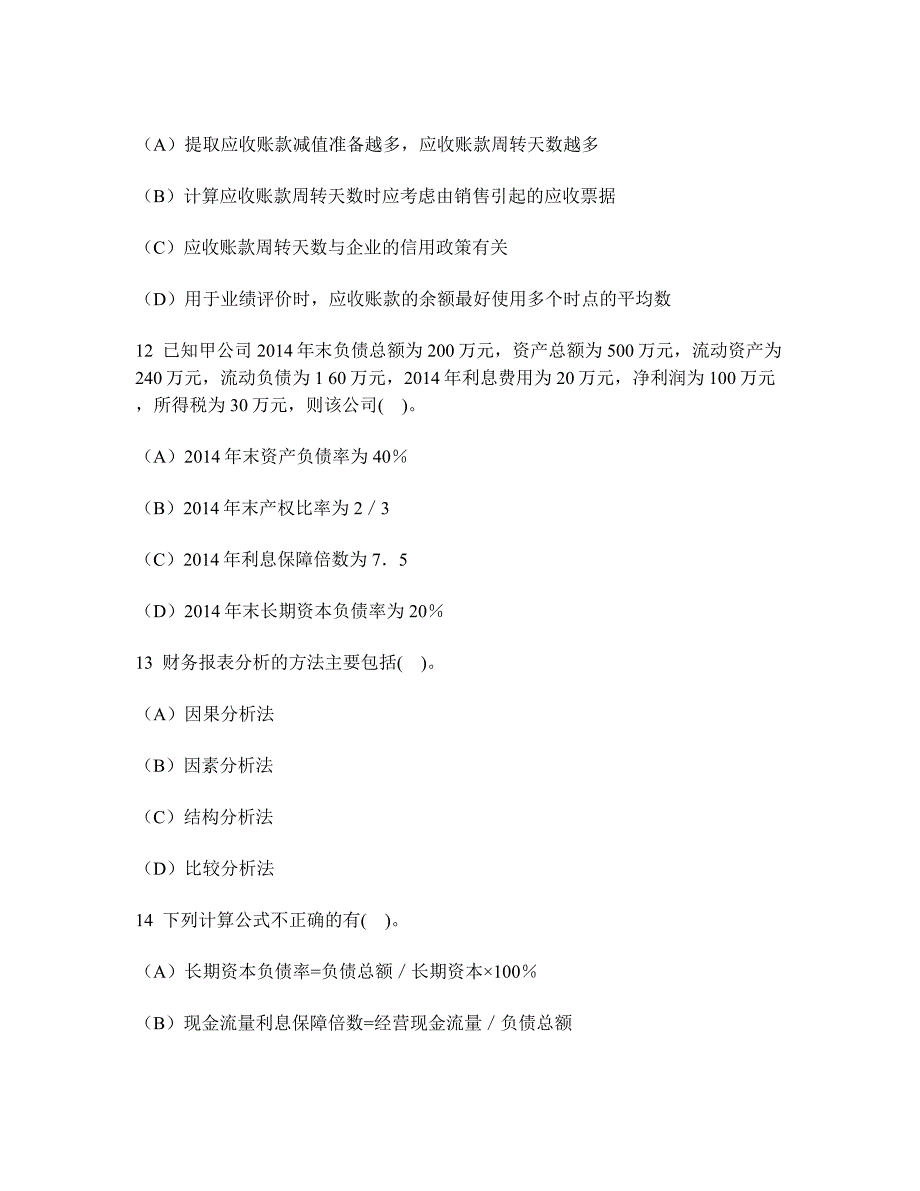 （A）提取应收账款减值准备越多，应收账款周转天数越多

（B）计算应收账款周转天数时应考虑由销售引起的应收票据

（C）应收账款周转天数与企业的信用政策有关

（D）用于业绩评价时，应收账款的余额最好使用多个时点的平均数

12 已知甲公司 2014 年末负债总额为 200 万元，资产总额为 500 万元，流动资产为 240 万元，流动负债为 1 60 万元，2014 年利息费用为 20 万元，净利润为 100 万元，所得税为 30 万元，则该公司(　)。

（A）2014 年末资产负债率为 40％

（B）2014 年末产权比率为 2／3

（C）2014 年利息保障倍数为 7．5

（D）2014 年末长期资本负债率为 20％

13 财务报表分析的方法主要包括(　)。

（A）因果分析法

（B）因素分析法

（C）结构分析法

（D）比较分析法

14 下列计算公式不正确的有(　)。

（A）长期资本负债率=负债总额／长期资本×100％

（B）现金流量利息保障倍数=经营现金流量／负债总额